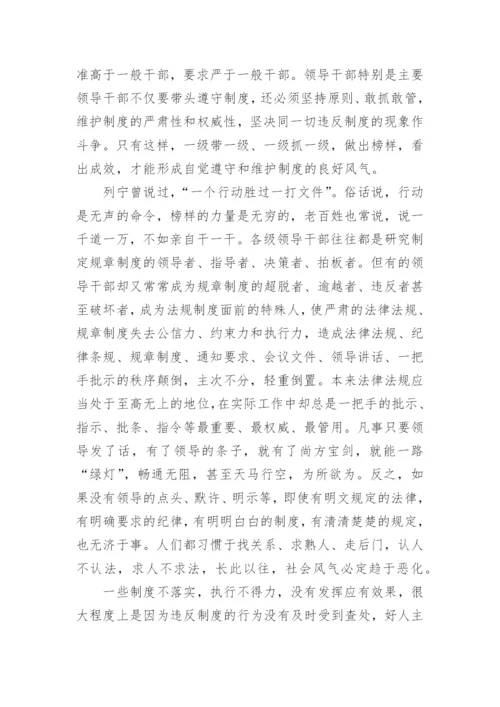 准高于一般干部，要求严于一般干部。领导干部特别是主要领导干部不仅要带头遵守制度，还必须坚持原则、敢抓敢管，维护制度的严肃性和权威性，坚决同一切违反制度的现象作斗争。只有这样，一级带一级、一级抓一级，做出榜样，看出成效，才能形成自觉遵守和维护制度的良好风气。

列宁曾说过，“一个行动胜过一打文件”。俗话说，行动是无声的命令，榜样的力量是无穷的，老百姓也常说，说一千道一万，不如亲自干一干。各级领导干部往往都是研究制定规章制度的领导者、指导者、决策者、拍板者。但有的领导干部却又常常成为规章制度的超脱者、逾越者、违反者甚至破坏者，成为法规制度面前的特殊人，使严肃的法律法规、规章制度失去公信力、约束力和执行力，造成法律法规、纪律条规、规章制度、通知要求、会议文件、领导讲话、一把手批示的秩序颠倒，主次不分，轻重倒置。本来法律法规应当处于至高无上的地位，在实际工作中却总是一把手的批示、指示、批条、指令等最重要、最权威、最管用。凡事只要领导发了话，有了领导的条子，就有了尚方宝剑，就能一路“绿灯”，畅通无阻，甚至天马行空，为所欲为。反之，如果没有领导的点头、默许、明示等，即使有明文规定的法律，有明确要求的纪律，有明明白白的制度，有清清楚楚的规定，也无济于事。人们都习惯于找关系、求熟人、走后门，认人不认法，求人不求法，长此以往，社会风气必定趋于恶化。

一些制度不落实，执行不得力，没有发挥应有效果，很大程度上是因为违反制度的行为没有及时受到查处，好人主